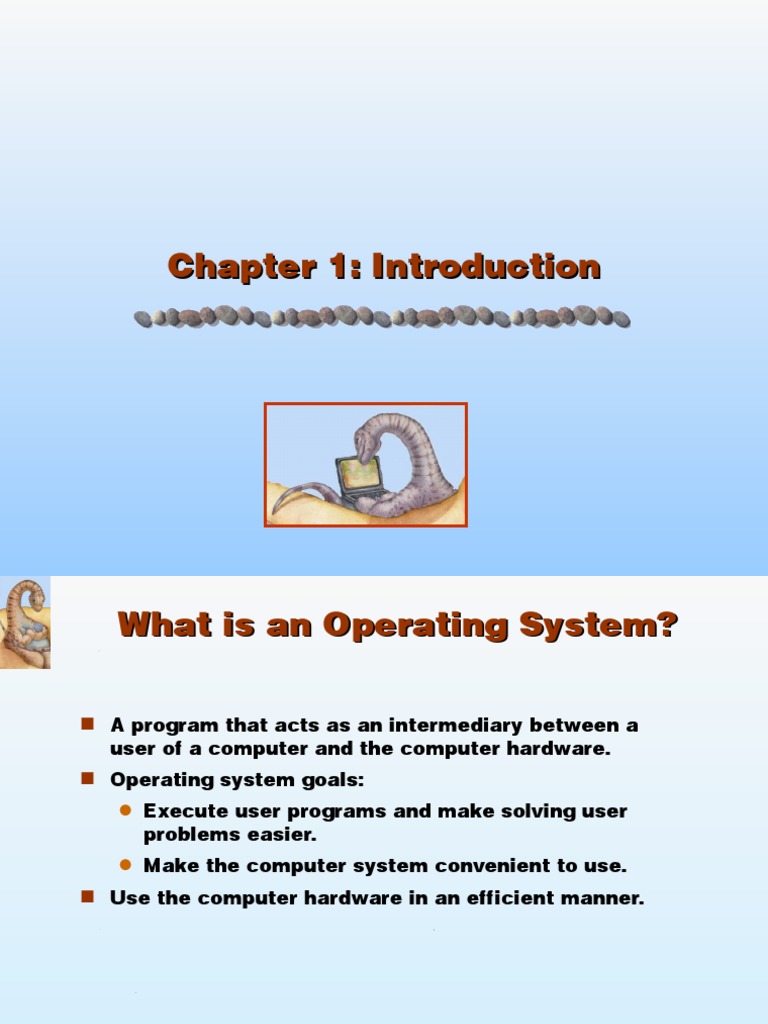 Chapter 1: Introduction

What is an Operating System?

- A program that acts as an intermediary between a user of a computer and the computer hardware.
- Operating system goals:
  - Execute user programs and make solving user problems easier.
  - Make the computer system convenient to use.
- Use the computer hardware in an efficient manner.